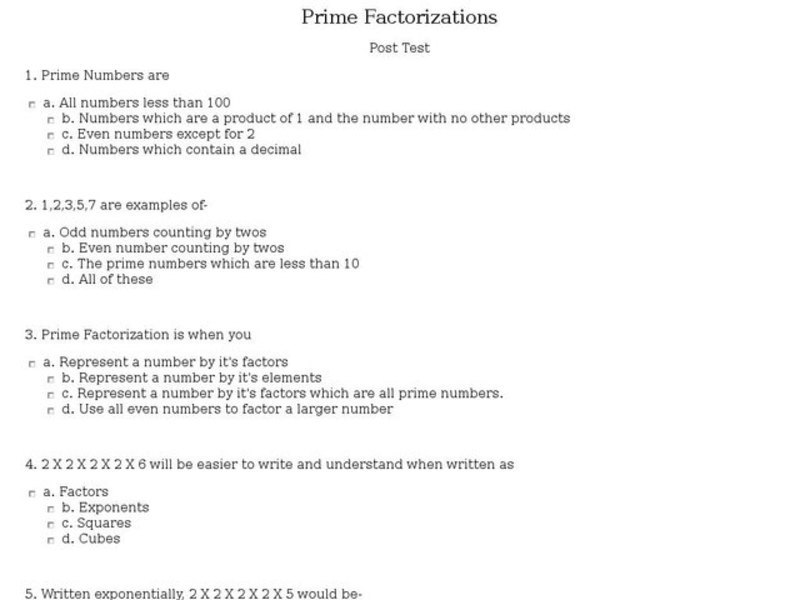 Prime Factorizations

Post Test

1. Prime Numbers are

a. All numbers less than 100
b. Numbers which are a product of 1 and the number with no other products
c. Even numbers except for 2
d. Numbers which contain a decimal

2. 1,2,3,5,7 are examples of-

a. Odd numbers counting by twos
b. Even number counting by twos
c. The prime numbers which are less than 10
d. All of these

3. Prime Factorization is when you

a. Represent a number by it's factors
b. Represent a number by it's elements
c. Represent a number by it's factors which are all prime numbers.
d. Use all even numbers to factor a larger number

4. 2 X 2 X 2 X 2 X 6 will be easier to write and understand when written as

a. Factors
b. Exponents
c. Squares
d. Cubes

5. Written exponentially, 2 X 2 X 2 X 2 X 5 would be-